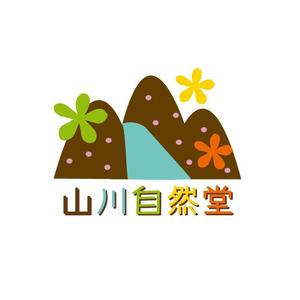 山川自然堂